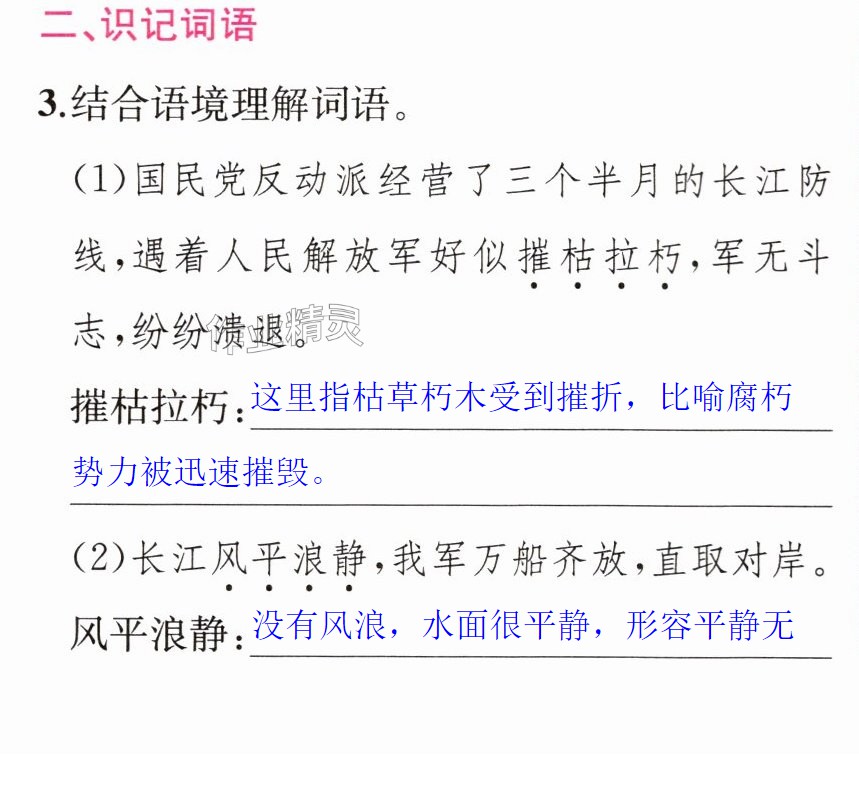 二、识记词语

3.结合语境理解词语。

(1)国民党反动派经营了三个半月的长江防线,遇着人民解放军好似摧枯拉朽,军无斗志,纷纷溃退。

摧枯拉朽:这里指枯草朽木受到摧折，比喻腐朽势力被迅速摧毁。

(2)长江风平浪静,我军万船齐放,直取对岸。

风平浪静:没有风浪，水面很平静，形容平静无

作业精灵